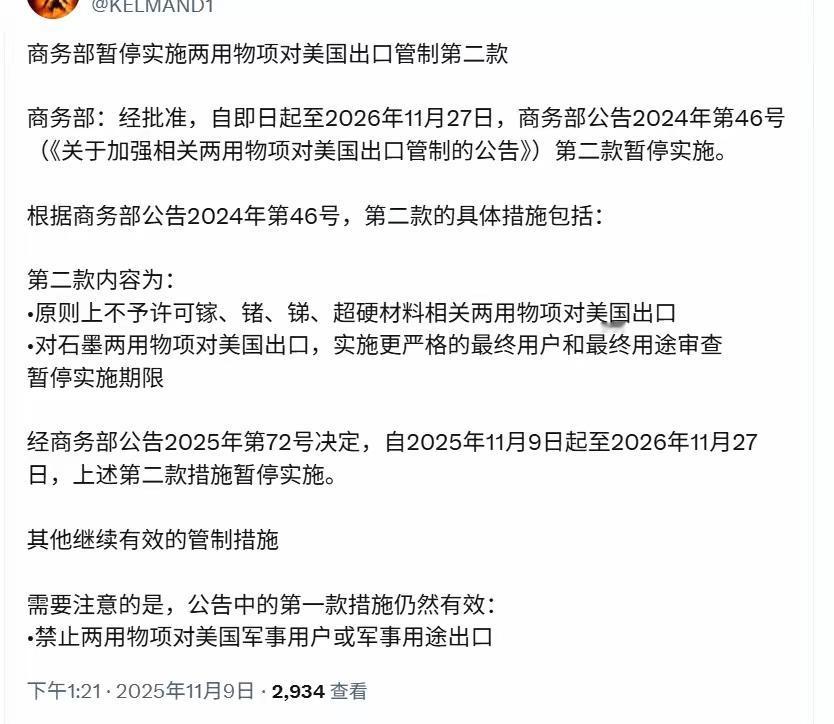 @KELMAND1

商务部暂停实施两用物项对美国出口管制第二款

商务部：经批准，自即日起至2026年11月27日，商务部公告2024年第46号（《关于加强相关两用物项对美国出口管制的公告》）第二款暂停实施。

根据商务部公告2024年第46号，第二款的具体措施包括：

第二款内容为：
•原则上不予许可镓、锗、锑、超硬材料相关两用物项对美国出口
•对石墨两用物项对美国出口，实施更严格的最终用户和最终用途审查
暂停实施期限

经商务部公告2025年第72号决定，自2025年11月9日起至2026年11月27日，上述第二款措施暂停实施。

其他继续有效的管制措施

需要注意的是，公告中的第一款措施仍然有效：
•禁止两用物项对美国军事用户或军事用途出口

下午1:21 · 2025年11月9日 · 2,934 查看